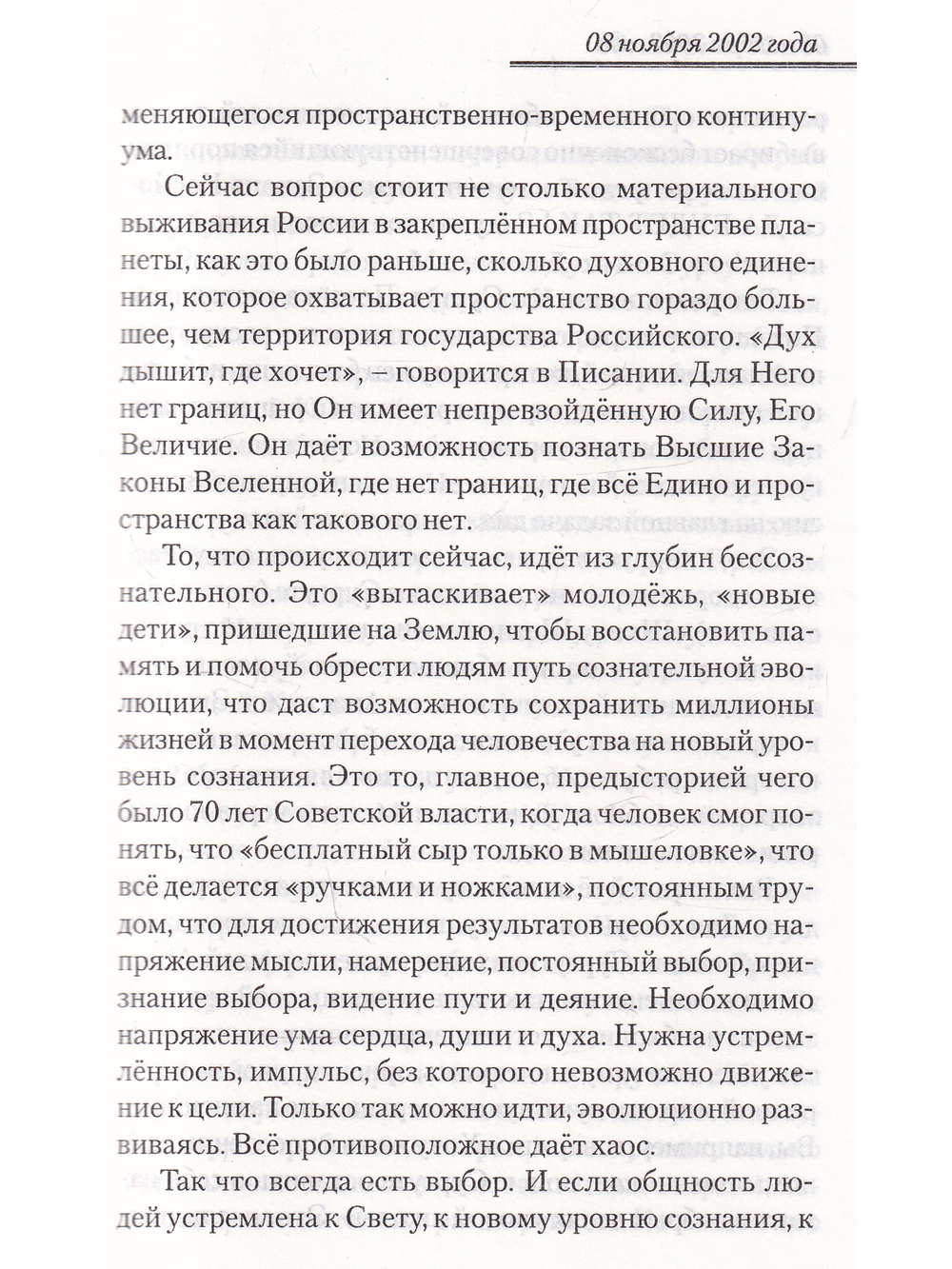 08 ноября 2002 года

меняющегося пространственно-временного континуума.

Сейчас вопрос стоит не столько материального выживания России в закреплённом пространстве планеты, как это было раньше, сколько духовного единения, которое охватывает пространство гораздо большее, чем территория государства Российского. «Дух дышит, где хочет», – говорится в Писании. Для Него нет границ, но Он имеет непревзойдённую Силу, Его Величие. Он даёт возможность познать Высшие Законы Вселенной, где нет границ, где всё Едино и пространства как такового нет.

То, что происходит сейчас, идёт из глубин бессознательного. Это «вытаскивает» молодёжь, «новые дети», пришедшие на Землю, чтобы восстановить память и помочь обрести людям путь сознательной эволюции, что даст возможность сохранить миллионы жизней в момент перехода человечества на новый уровень сознания. Это то, главное, предысторией чего было 70 лет Советской власти, когда человек смог понять, что «бесплатный сыр только в мышеловке», что всё делается «ручками и ножками», постоянным трудом, что для достижения результатов необходимо напряжение мысли, намерение, постоянный выбор, признание выбора, видение пути и деяние. Необходимо напряжение ума сердца, души и духа. Нужна устремлённость, импульс, без которого невозможно движение к цели. Только так можно идти, эволюционно развиваясь. Всё противоположное даёт хаос.

Так что всегда есть выбор. И если общность людей устремлена к Свету, к новому уровню сознания, к